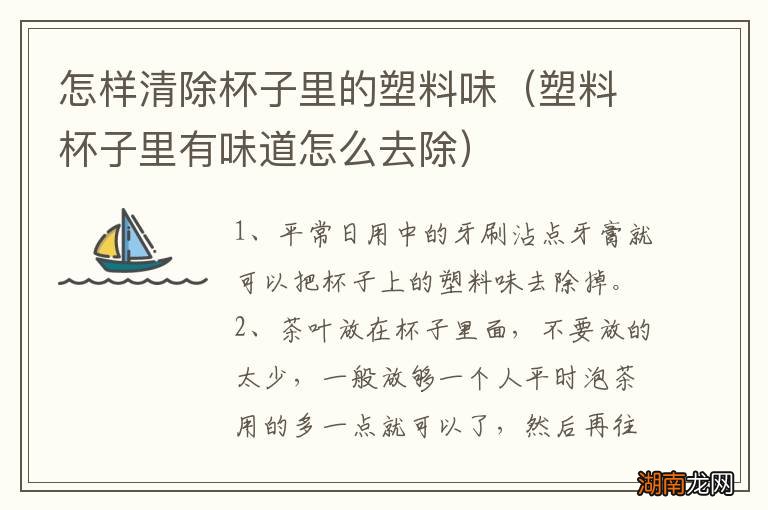 怎样清除杯子里的塑料味（塑料杯子里有味道怎么去除）

1、平常日用中的牙刷沾点牙膏就可以把杯子上的塑料味去除掉。
2、茶叶放在杯子里面，不要放的太少，一般放够一个人平时泡茶用的多一点就可以了，然后再往

湖南龙网